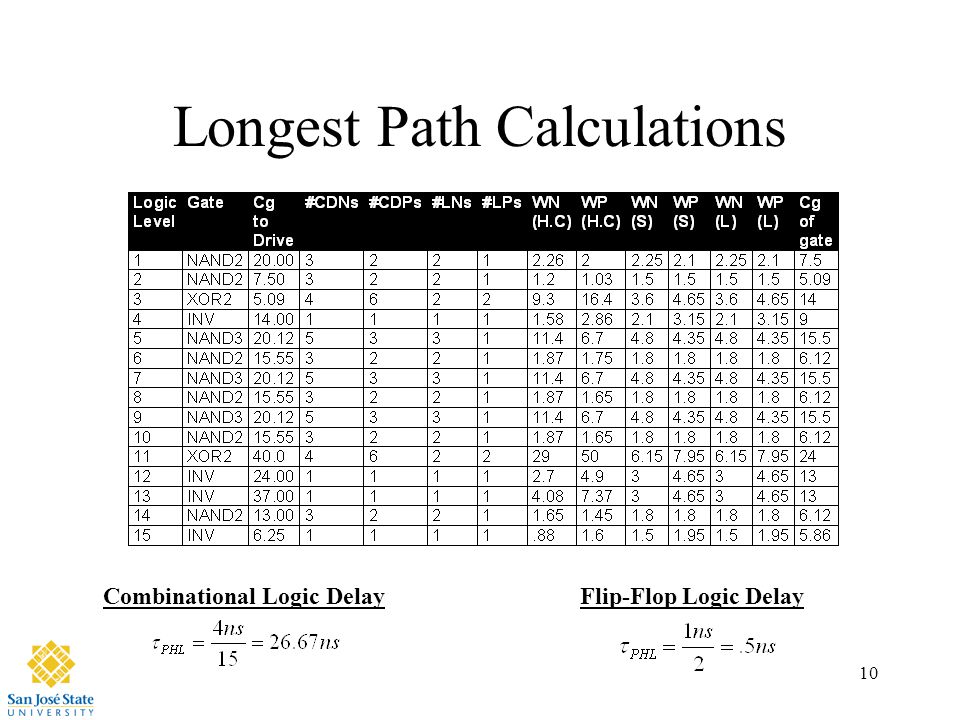 Longest Path Calculations

| Logic Level | Gate | Cg to Drive | #CDNs | #CDPs | #LNs | #LPs | WN (H.C) | WP (H.C) | WN (S) | WP (S) | WN (L) | WP (L) | Cg of gate |
|---|---|---|---|---|---|---|---|---|---|---|---|---|---|
| 1 | NAND2 | 20.00 | 3 | 2 | 2 | 1 | 2.26 | 2 | 2.25 | 2.1 | 2.25 | 2.1 | 7.5 |
| 2 | NAND2 | 7.50 | 3 | 2 | 2 | 1 | 1.2 | 1.03 | 1.5 | 1.5 | 1.5 | 1.5 | 5.09 |
| 3 | XOR2 | 5.09 | 4 | 6 | 2 | 2 | 9.3 | 16.4 | 3.6 | 4.65 | 3.6 | 4.65 | 14 |
| 4 | INV | 14.00 | 1 | 1 | 1 | 1 | 1.58 | 2.86 | 2.1 | 3.15 | 2.1 | 3.15 | 9 |
| 5 | NAND3 | 20.12 | 5 | 3 | 3 | 1 | 11.4 | 6.7 | 4.8 | 4.35 | 4.8 | 4.35 | 15.5 |
| 6 | NAND2 | 15.55 | 3 | 2 | 2 | 1 | 1.87 | 1.75 | 1.8 | 1.8 | 1.8 | 1.8 | 6.12 |
| 7 | NAND3 | 20.12 | 5 | 3 | 3 | 1 | 11.4 | 6.7 | 4.8 | 4.35 | 4.8 | 4.35 | 15.5 |
| 8 | NAND2 | 15.55 | 3 | 2 | 2 | 1 | 1.87 | 1.65 | 1.8 | 1.8 | 1.8 | 1.8 | 6.12 |
| 9 | NAND3 | 20.12 | 5 | 3 | 3 | 1 | 11.4 | 6.7 | 4.8 | 4.35 | 4.8 | 4.35 | 15.5 |
| 10 | NAND2 | 15.55 | 3 | 2 | 2 | 1 | 1.87 | 1.65 | 1.8 | 1.8 | 1.8 | 1.8 | 6.12 |
| 11 | XOR2 | 40.0 | 4 | 6 | 2 | 2 | 29 | 50 | 6.15 | 7.95 | 6.15 | 7.95 | 24 |
| 12 | INV | 24.00 | 1 | 1 | 1 | 1 | 2.7 | 4.9 | 3 | 4.65 | 3 | 4.65 | 13 |
| 13 | INV | 37.00 | 1 | 1 | 1 | 1 | 4.08 | 7.37 | 3 | 4.65 | 3 | 4.65 | 13 |
| 14 | NAND2 | 13.00 | 3 | 2 | 2 | 1 | 1.65 | 1.45 | 1.8 | 1.8 | 1.8 | 1.8 | 6.12 |
| 15 | INV | 6.25 | 1 | 1 | 1 | 1 | .88 | 1.6 | 1.5 | 1.95 | 1.5 | 1.95 | 5.86 |

Combinational Logic Delay

$\tau_{PHL} = \frac{4ns}{15} = 26.67ns$

Flip-Flop Logic Delay

$\tau_{PHL} = \frac{1ns}{2} = .5ns$

San José State UNIVERSITY

10